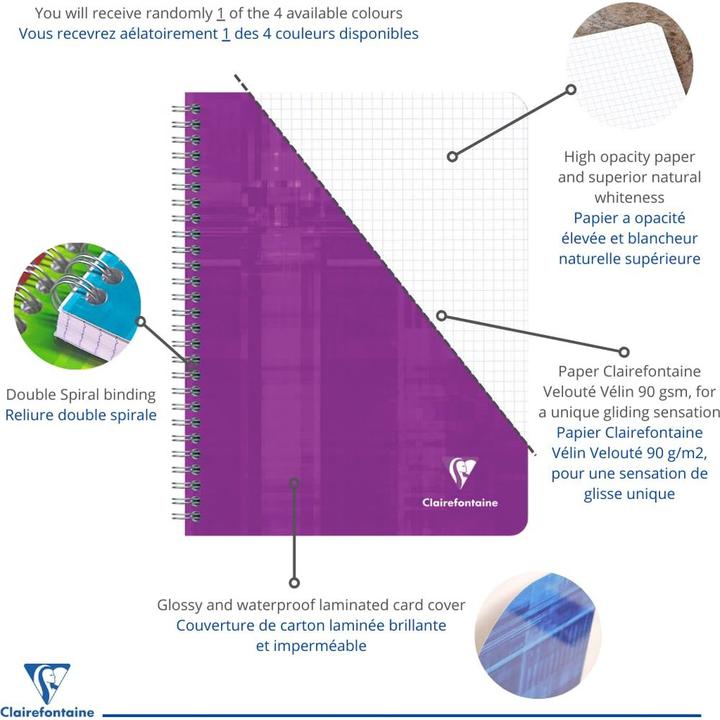 You will receive randomly 1 of the 4 available colours
Vous recevrez aélatoirement 1 des 4 couleurs disponibles

High opacity paper and superior natural whiteness
Papier a opacité élevée et blancheur naturelle supérieure

Double Spiral binding
Reliure double spirale

Paper Clairefontaine Velouté Vélin 90 gsm, for a unique gliding sensation
Papier Clairefontaine Vélin Velouté 90 g/m2, pour une sensation de glisse unique

Clairefontaine

Glossy and waterproof laminated card cover
Couverture de carton laminée brillante et imperméable

Clairefontaine